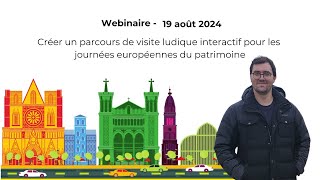 Webinaire - 19 août 2024

Créer un parcours de visite ludique interactif pour les journées européennes du patrimoine